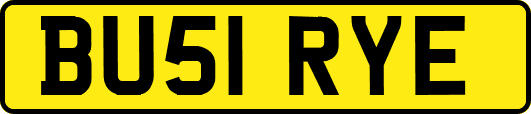 BU51 RYE